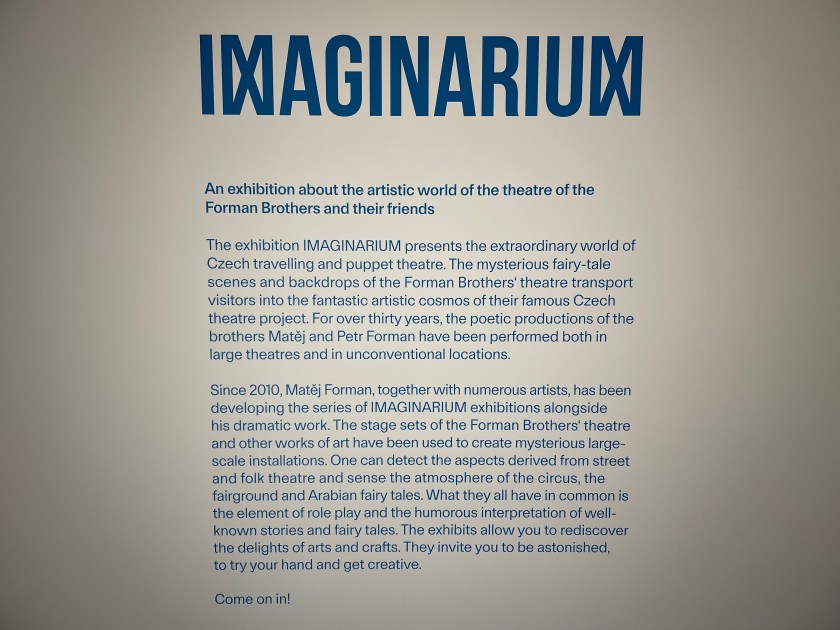 IMAGINARIUM

An exhibition about the artistic world of the theatre of the Forman Brothers and their friends

The exhibition IMAGINARIUM presents the extraordinary world of Czech travelling and puppet theatre. The mysterious fairy-tale scenes and backdrops of the Forman Brothers' theatre transport visitors into the fantastic artistic cosmos of their famous Czech theatre project. For over thirty years, the poetic productions of the brothers Matěj and Petr Forman have been performed both in large theatres and in unconventional locations.

Since 2010, Matěj Forman, together with numerous artists, has been developing the series of IMAGINARIUM exhibitions alongside his dramatic work. The stage sets of the Forman Brothers' theatre and other works of art have been used to create mysterious large-scale installations. One can detect the aspects derived from street and folk theatre and sense the atmosphere of the circus, the fairground and Arabian fairy tales. What they all have in common is the element of role play and the humorous interpretation of well-known stories and fairy tales. The exhibits allow you to rediscover the delights of arts and crafts. They invite you to be astonished, to try your hand and get creative.

Come on in!